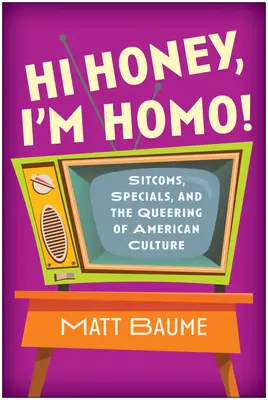 HI HONEY, I'M HOMO!

SITCOMS, SPECIALS, AND THE QUEERING OF AMERICAN CULTURE

MATT BAUME